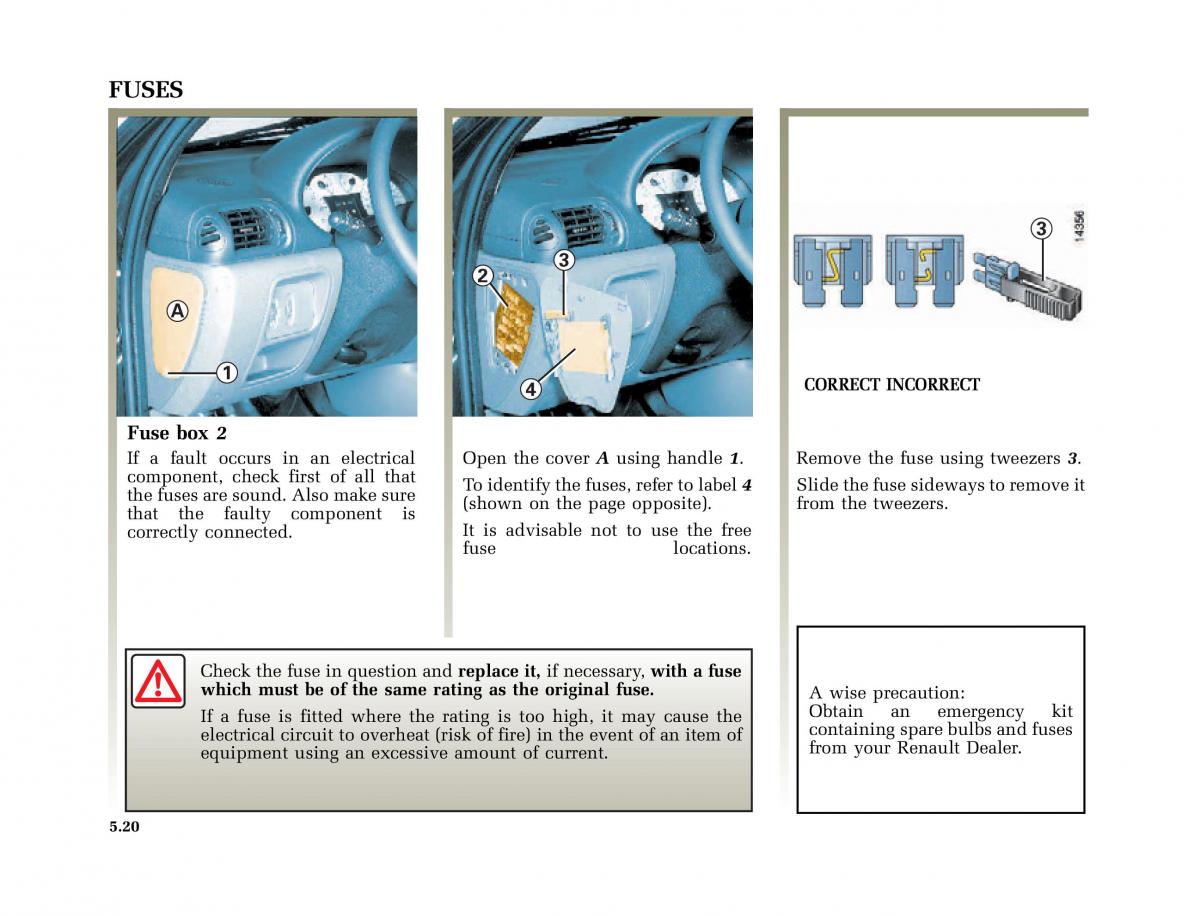 FUSES

A

1

Fuse box 2

If a fault occurs in an electrical component, check first of all that the fuses are sound. Also make sure that the faulty component is correctly connected.

2

3

4

Open the cover A using handle 1.

To identify the fuses, refer to label 4 (shown on the page opposite).

It is advisable not to use the free fuse locations.

3

14356

CORRECT INCORRECT

Remove the fuse using tweezers 3.

Slide the fuse sideways to remove it from the tweezers.

Check the fuse in question and replace it, if necessary, with a fuse which must be of the same rating as the original fuse.

If a fuse is fitted where the rating is too high, it may cause the electrical circuit to overheat (risk of fire) in the event of an item of equipment using an excessive amount of current.

A wise precaution:
Obtain an emergency kit containing spare bulbs and fuses from your Renault Dealer.

5.20